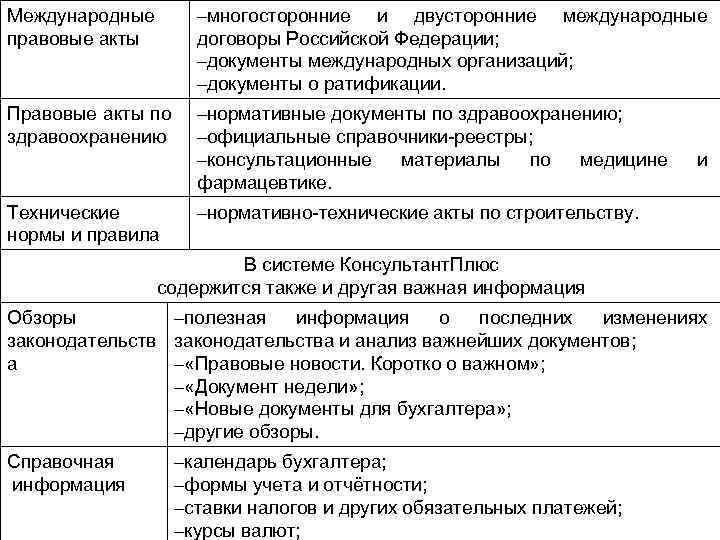 | | |
|---|---|
| Международные правовые акты | –многосторонние и двусторонние международные договоры Российской Федерации; –документы международных организаций; –документы о ратификации. |
| Правовые акты по здравоохранению | –нормативные документы по здравоохранению; –официальные справочники-реестры; –консультационные материалы по медицине и фармацевтике. |
| Технические нормы и правила | –нормативно-технические акты по строительству. |

В системе КонсультантПлюс
содержится также и другая важная информация

| | |
|---|---|
| Обзоры законодательства | –полезная информация о последних изменениях законодательства и анализ важнейших документов; –«Правовые новости. Коротко о важном»; –«Документ недели»; –«Новые документы для бухгалтера»; –другие обзоры. |
| Справочная информация | –календарь бухгалтера; –формы учета и отчётности; –ставки налогов и других обязательных платежей; –курсы валют; |